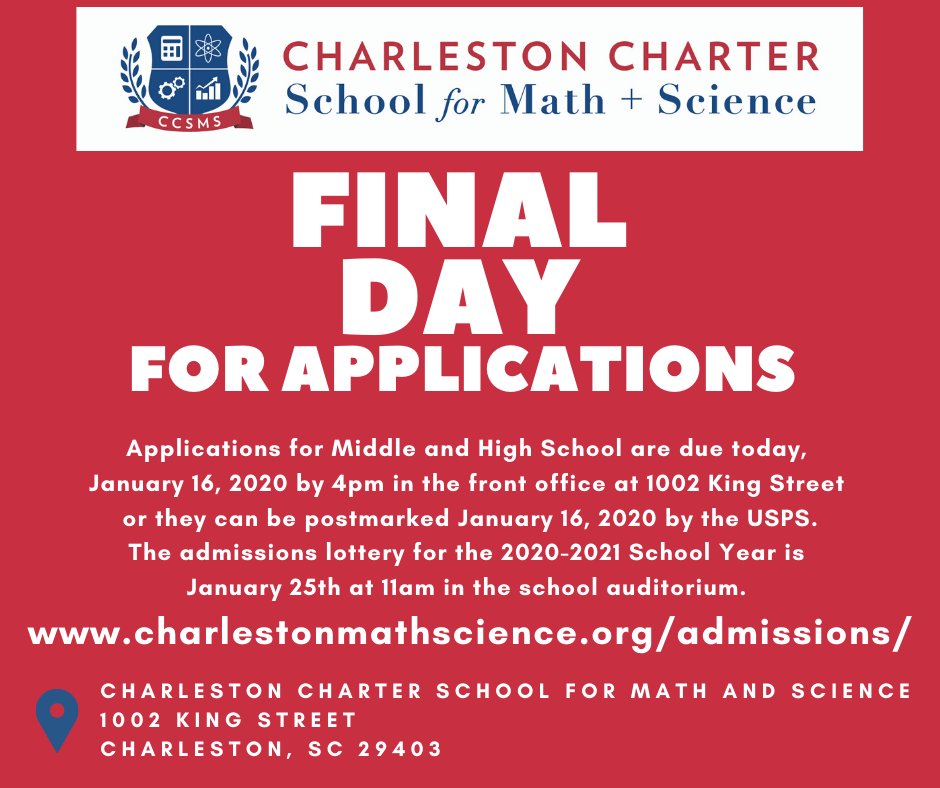 CCSMS

CHARLESTON CHARTER
School for Math + Science

FINAL
DAY
FOR APPLICATIONS

Applications for Middle and High School are due today, January 16, 2020 by 4pm in the front office at 1002 King Street or they can be postmarked January 16, 2020 by the USPS. The admissions lottery for the 2020-2021 School Year is January 25th at 11am in the school auditorium.

www.charlestonmathscience.org/admissions/

CHARLESTON CHARTER SCHOOL FOR MATH AND SCIENCE
1002 KING STREET
CHARLESTON, SC 29403